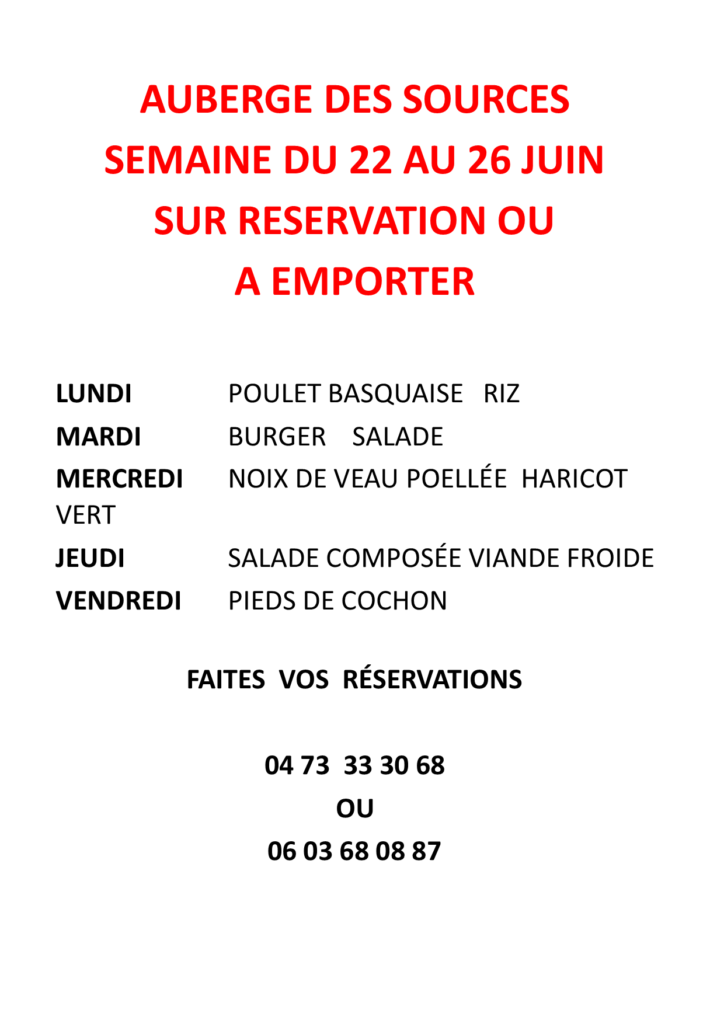 AUBERGE DES SOURCES
SEMAINE DU 22 AU 26 JUIN
SUR RESERVATION OU
A EMPORTER

LUNDI POULET BASQUAISE RIZ
MARDI BURGER SALADE
MERCREDI NOIX DE VEAU POELLÉE HARICOT VERT
JEUDI SALADE COMPOSÉE VIANDE FROIDE
VENDREDI PIEDS DE COCHON

FAITES VOS RÉSERVATIONS

04 73 33 30 68
OU
06 03 68 08 87